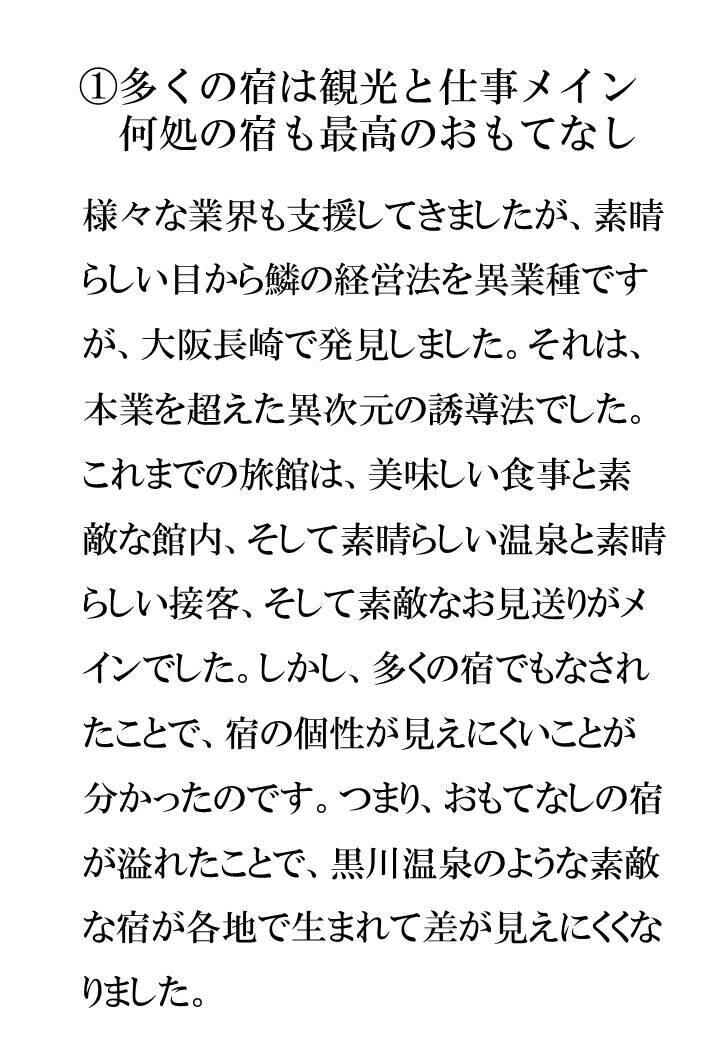 ①多くの宿は観光と仕事メイン
何処の宿も最高のおもてなし

様々な業界も支援してきましたが、素晴らしい目から鱗の経営法を異業種ですが、大阪長崎で発見しました。それは、本業を超えた異次元の誘導法でした。これまでの旅館は、美味しい食事と素敵な館内、そして素晴らしい温泉と素晴らしい接客、そして素敵なお見送りがメインでした。しかし、多くの宿でもなされたことで、宿の個性が見えにくいことが分かったのです。つまり、おもてなしの宿が溢れたことで、黒川温泉のような素敵な宿が各地で生まれて差が見えにくくなりました。